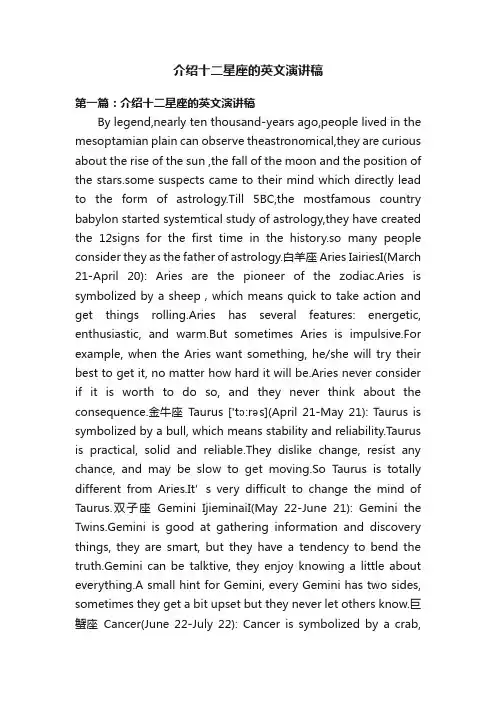 介绍十二星座的英文演讲稿

第一篇：介绍十二星座的英文演讲稿

By legend,nearly ten thousand-years ago,people lived in the mesoptamian plain can observe theastronomical,they are curious about the rise of the sun ,the fall of the moon and the position of the stars.some suspects came to their mind which directly lead to the form of astrology.Till 5BC,the mostfamous country babylon started systemtical study of astrology,they have created the 12signs for the first time in the history.so many people consider they as the father of astrology.白羊座 Aries IairiesI(March 21-April 20): Aries are the pioneer of the zodiac.Aries is symbolized by a sheep , which means quick to take action and get things rolling.Aries has several features: energetic, enthusiastic, and warm.But sometimes Aries is impulsive.For example, when the Aries want something, he/she will try their best to get it, no matter how hard it will be.Aries never consider if it is worth to do so, and they never think about the consequence.金牛座 Taurus ['tɔ:rəs](April 21-May 21): Taurus is symbolized by a bull, which means stability and reliability.Taurus is practical, solid and reliable.They dislike change, resist any chance, and may be slow to get moving.So Taurus is totally different from Aries.It' s very difficult to change the mind of Taurus.双子座 Gemini IjieminaiI(May 22-June 21): Gemini the Twins.Gemini is good at gathering information and discovery things, they are smart, but they have a tendency to bend the truth.Gemini can be talktive, they enjoy knowing a little about everything.A small hint for Gemini, every Gemini has two sides, sometimes they get a bit upset but they never let others know.巨蟹座 Cancer(June 22-July 22): Cancer is symbolized by a crab,